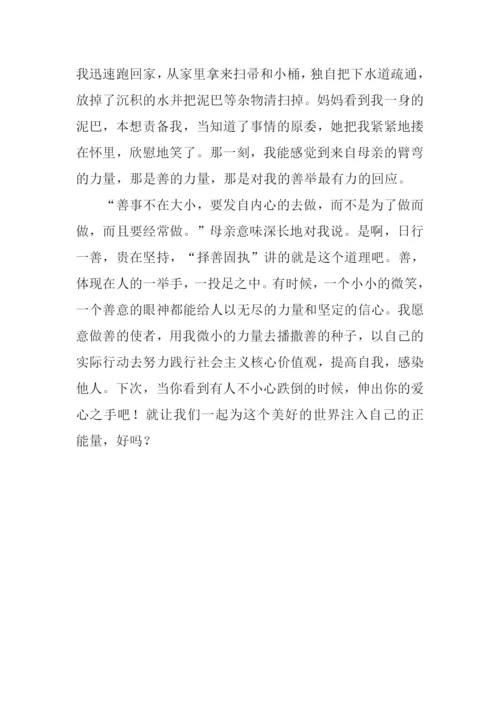 我迅速跑回家，从家里拿来扫帚和小桶，独自把下水道疏通，放掉了沉积的水并把泥巴等杂物清扫掉。妈妈看到我一身的泥巴，本想责备我，当知道了事情的原委，她把我紧紧地搂在怀里，欣慰地笑了。那一刻，我能感觉到来自母亲的臂弯的力量，那是善的力量，那是对我的善举最有力的回应。

“善事不在大小，要发自内心的去做，而不是为了做而做，而且要经常做。”母亲意味深长地对我说。是啊，日行一善，贵在坚持，“择善固执”讲的就是这个道理吧。善，体现在人的一举手，一投足之中。有时候，一个小小的微笑，一个善意的眼神都能给人以无尽的力量和坚定的信心。我愿意做善的使者，用我微小的力量去播撒善的种子，以自己的实际行动去努力践行社会主义核心价值观，提高自我，感染他人。下次，当你看到有人不小心跌倒的时候，伸出你的爱心之手吧！就让我们一起为这个美好的世界注入自己的正能量，好吗？